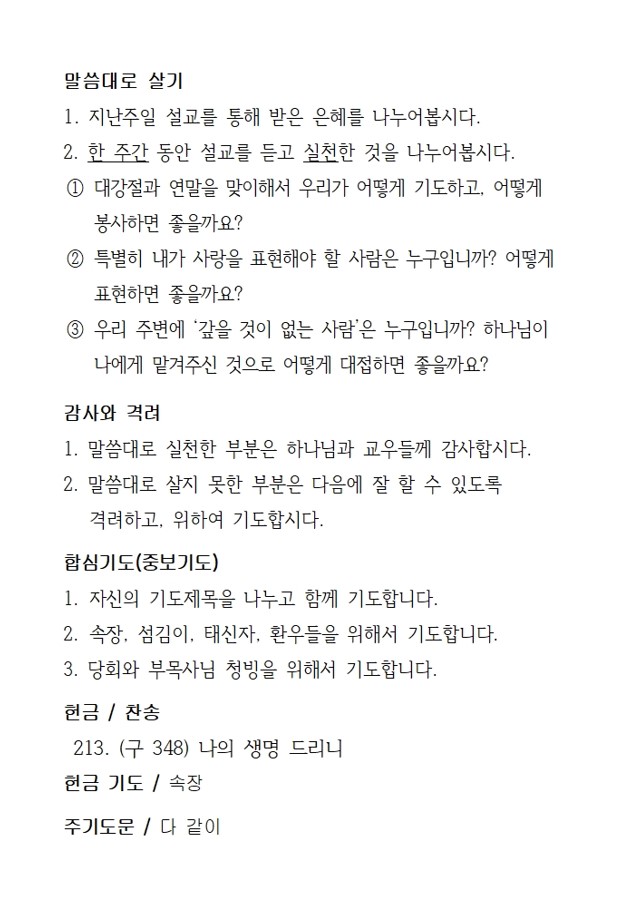 말씀대로 살기

1. 지난주일 설교를 통해 받은 은혜를 나누어봅시다.
2. 한 주간 동안 설교를 듣고 실천한 것을 나누어봅시다.
① 대강절과 연말을 맞이해서 우리가 어떻게 기도하고, 어떻게 봉사하면 좋을까요?
② 특별히 내가 사랑을 표현해야 할 사람은 누구입니까? 어떻게 표현하면 좋을까요?
③ 우리 주변에 '갚을 것이 없는 사람'은 누구입니까? 하나님이 나에게 맡겨주신 것으로 어떻게 대접하면 좋을까요?

감사와 격려

1. 말씀대로 실천한 부분은 하나님과 교우들께 감사합시다.
2. 말씀대로 살지 못한 부분은 다음에 잘 할 수 있도록 격려하고, 위하여 기도합시다.

합심기도(중보기도)

1. 자신의 기도제목을 나누고 함께 기도합니다.
2. 속장, 섬김이, 태신자, 환우들을 위해서 기도합니다.
3. 당회와 부목사님 청빙을 위해서 기도합니다.

헌금 / 찬송

213. (구 348) 나의 생명 드리니

헌금 기도 / 속장

주기도문 / 다 같이